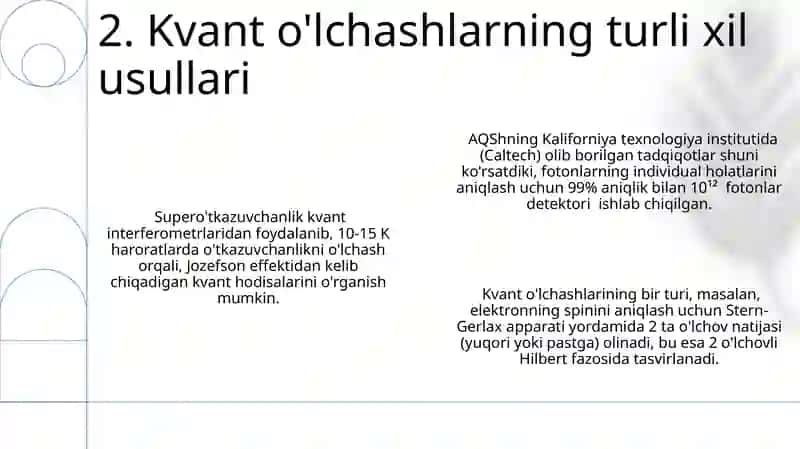 2. Kvant o'lchashlarning turli xil usullari

Supero'tkazuvchanlik kvant interferometrlaridan foydalanib, 10-15 K haroratlarda o'tkazuvchanlikni o'lchash orqali, Jozefson effektidan kelib chiqadigan kvant hodisalarini o'rganish mumkin.

AQShning Kaliforniya texnologiya institutida (Caltech) olib borilgan tadqiqotlar shuni ko'rsatdiki, fotonlarning individual holatlarini aniqlash uchun 99% aniqlik bilan $10^{12}$ fotonlar detektori ishlab chiqilgan.

Kvant o'lchashlarining bir turi, masalan, elektronning spinini aniqlash uchun Stern-Gerlax apparati yordamida 2 ta o'lchov natijasi (yuqori yoki pastga) olinadi, bu esa 2 o'lchovli Hilbert fazosida tasvirlanadi.